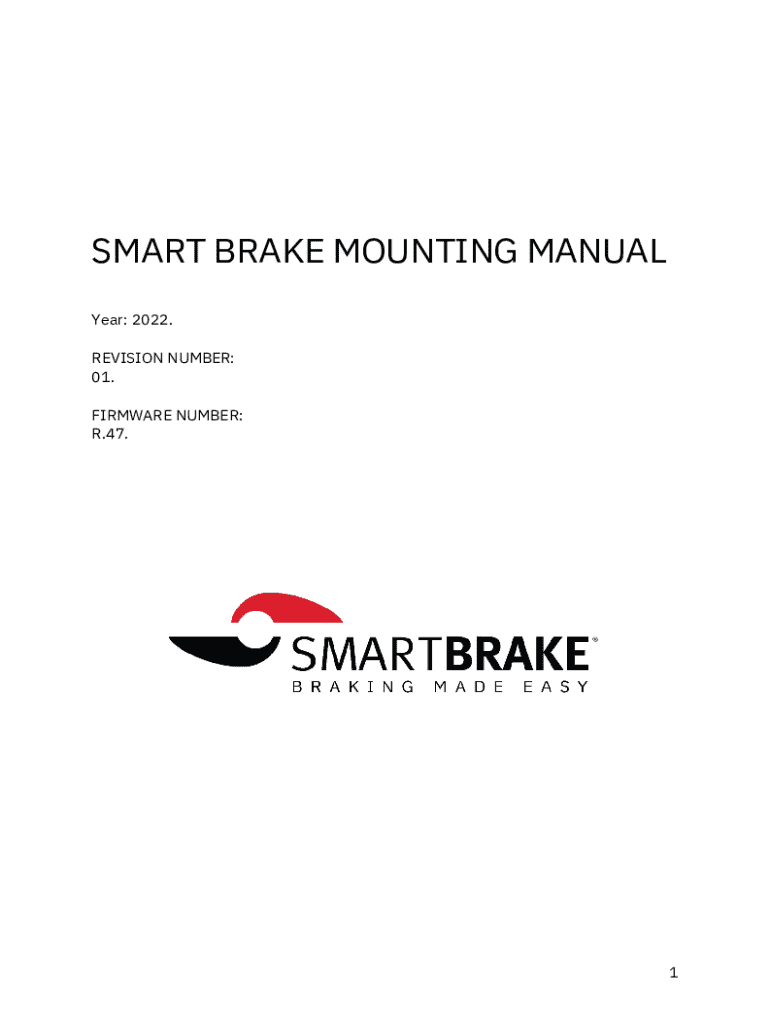 SMART BRAKE MOUNTING MANUAL

Year: 2022.

REVISION NUMBER:
01.

FIRMWARE NUMBER:
R.47.

SMARTBRAKE®
BRAKING MADE EASY

1